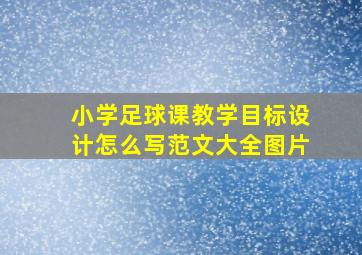 小学足球课教学目标设计怎么写范文大全图片